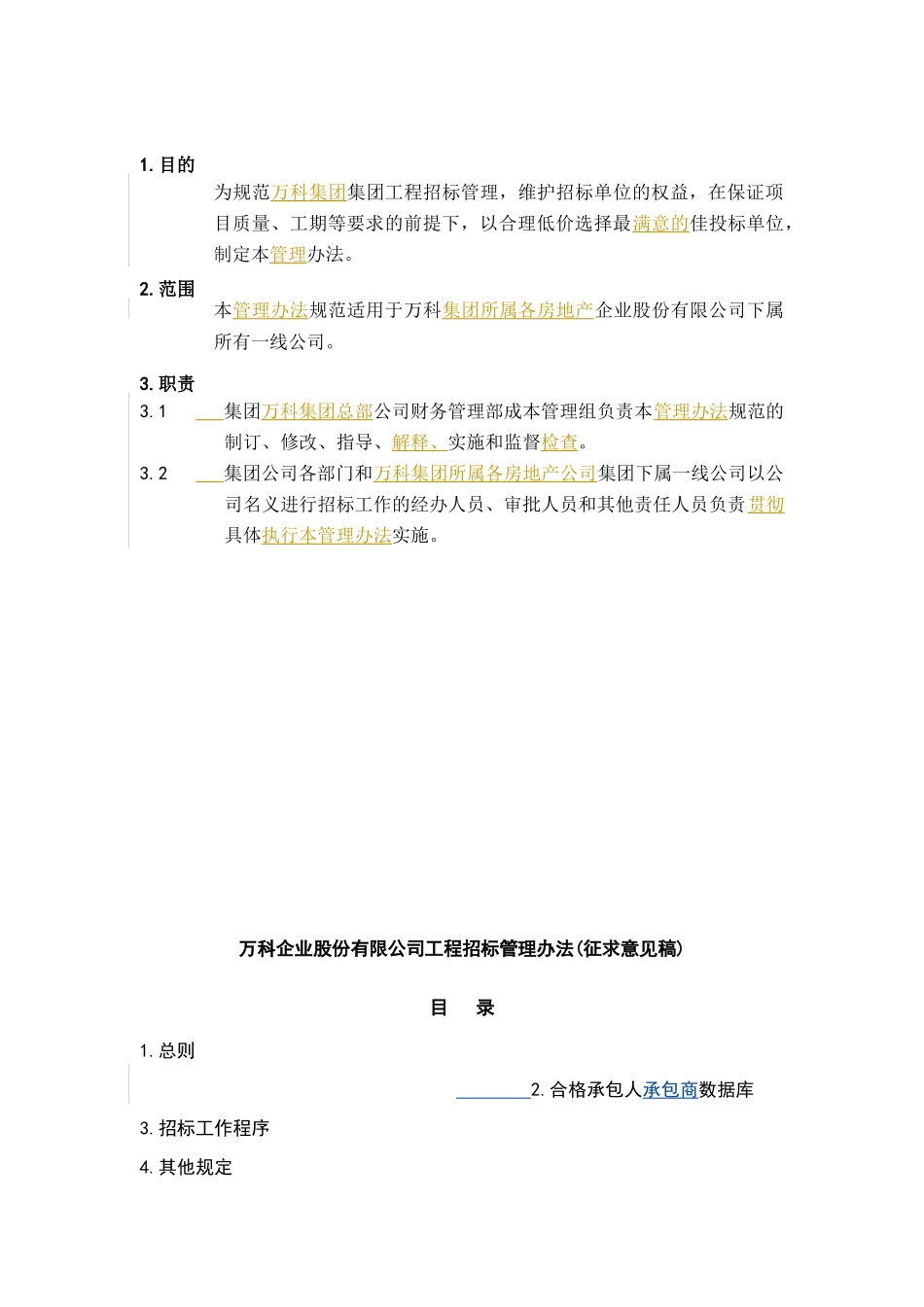 1. 目的

为规范万科集团集团工程招标管理，维护招标单位的权益，在保证项目质量、工期等要求的前提下，以合理低价选择最满意的佳投标单位，制定本管理办法。

2. 范围

本管理办法规范适用于万科集团所属各房地产企业股份有限公司下属所有一线公司。

3. 职责

3.1 集团万科集团总部公司财务管理部成本管理组负责本管理办法规范的制订、修改、指导、解释、实施和监督检查。

3.2 集团公司各部门和万科集团所属各房地产公司集团下属一线公司以公司名义进行招标工作的经办人员、审批人员和其他责任人员负责贯彻具体执行本管理办法实施。

万科企业股份有限公司工程招标管理办法(征求意见稿)

目 录

1. 总则

2. 合格承包人承包商数据库

3. 招标工作程序

4. 其他规定